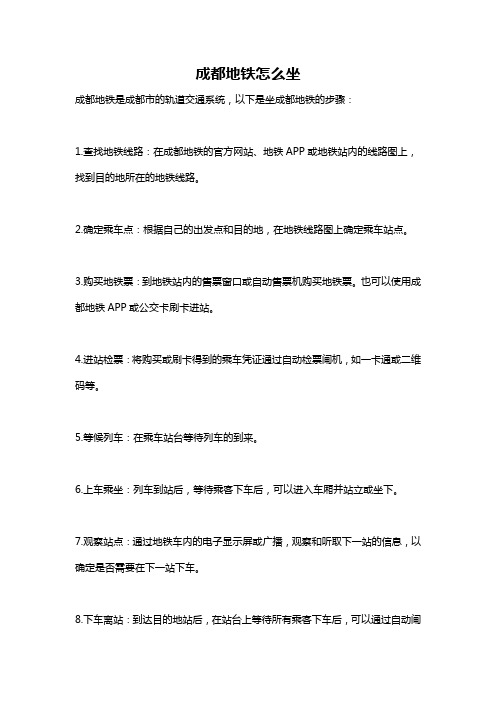 成都地铁怎么坐

成都地铁是成都市的轨道交通系统，以下是坐成都地铁的步骤：

1.查找地铁线路：在成都地铁的官方网站、地铁 APP 或地铁站内的线路图上，找到目的地所在的地铁线路。

2.确定乘车点：根据自己的出发点和目的地，在地铁线路图上确定乘车站点。

3.购买地铁票：到地铁站内的售票窗口或自动售票机购买地铁票。也可以使用成都地铁 APP 或公交卡刷卡进站。

4.进站检票：将购买或刷卡得到的乘车凭证通过自动检票闸机，如一卡通或二维码等。

5.等候列车：在乘车站台等待列车的到来。

6.上车乘坐：列车到站后，等待乘客下车后，可以进入车厢并站立或坐下。

7.观察站点：通过地铁车内的电子显示屏或广播，观察和听取下一站的信息，以确定是否需要在下一站下车。

8.下车离站：到达目的地站后，在站台上等待所有乘客下车后，可以通过自动闸